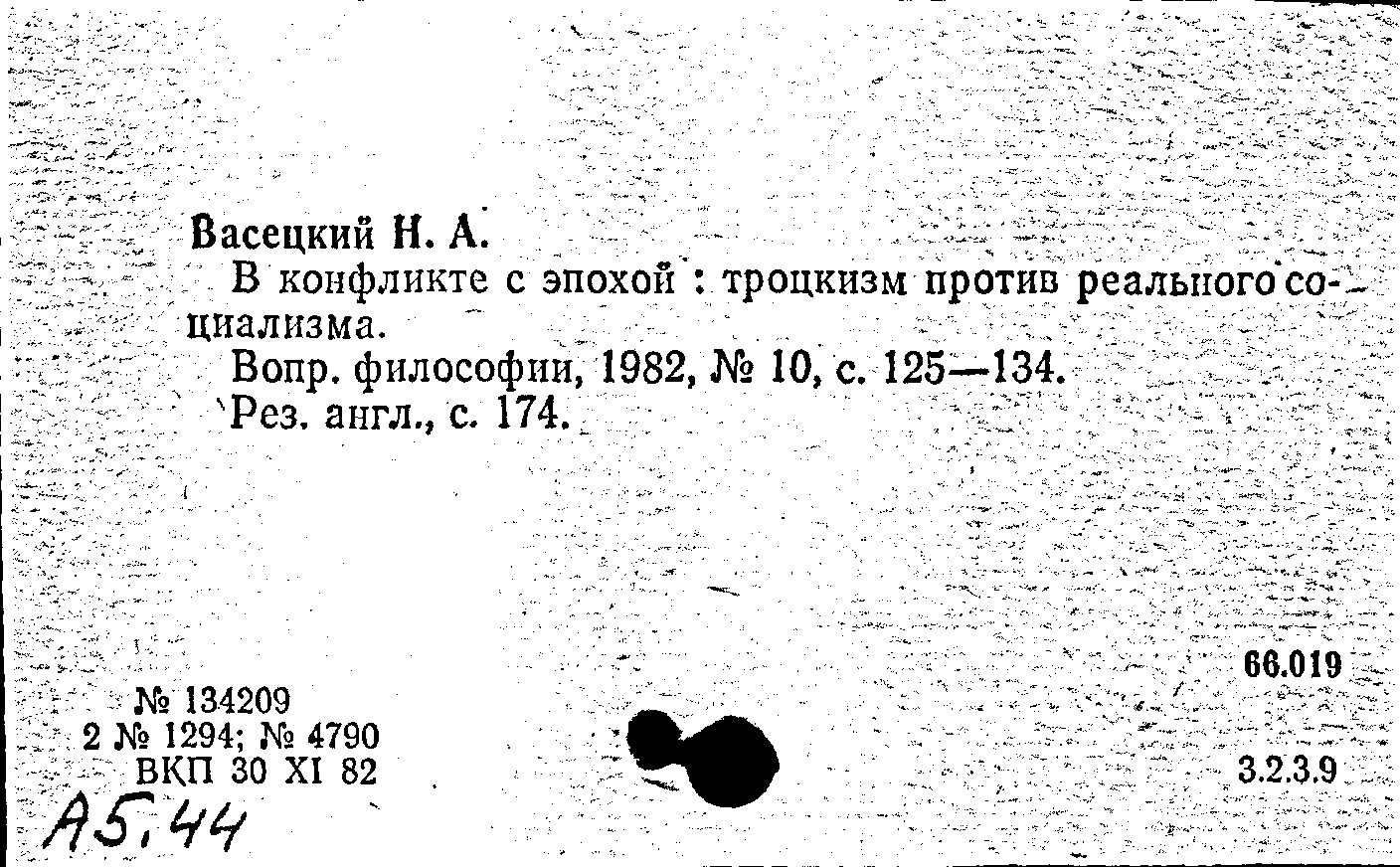 Васецкий Н. А.

В конфликте с эпохой : троцкизм против реального социализма.

Вопр. философии, 1982, № 10, с. 125—134.

Рез. англ., с. 174.

66.019

№ 134209
2 № 1294; № 4790
ВКП 30 XI 82

3.2.3.9

А5,44